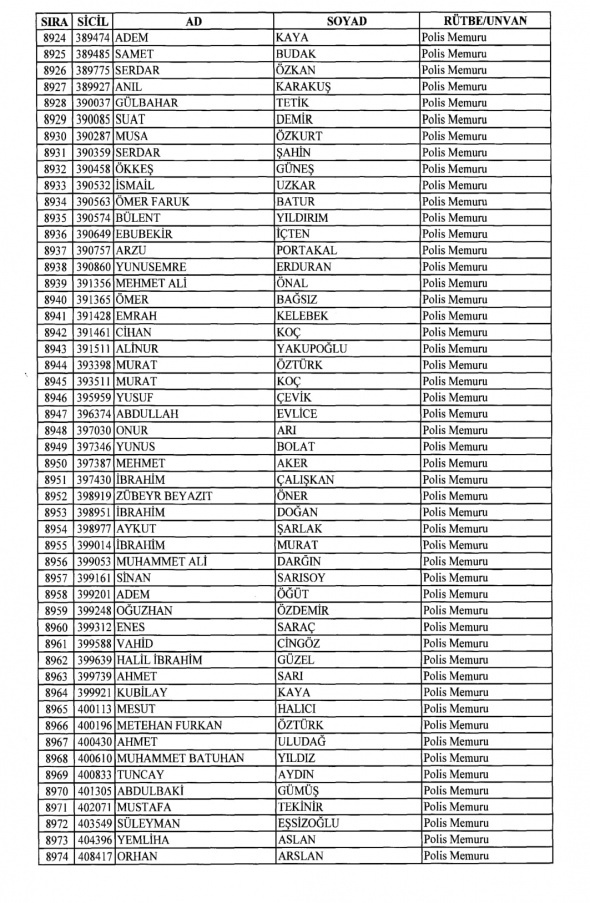 | SIRA | SİCİL | AD | SOYAD | RÜTBE/UNVAN |
|---|---|---|---|---|
| 8924 | 389474 | ADEM | KAYA | Polis Memuru |
| 8925 | 389485 | SAMET | BUDAK | Polis Memuru |
| 8926 | 389775 | SERDAR | ÖZKAN | Polis Memuru |
| 8927 | 389927 | ANIL | KARAKUŞ | Polis Memuru |
| 8928 | 390037 | GÜLBAHAR | TETİK | Polis Memuru |
| 8929 | 390085 | SUAT | DEMİR | Polis Memuru |
| 8930 | 390287 | MUSA | ÖZKURT | Polis Memuru |
| 8931 | 390359 | SERDAR | ŞAHİN | Polis Memuru |
| 8932 | 390458 | ÖKKEŞ | GÜNEŞ | Polis Memuru |
| 8933 | 390532 | İSMAİL | UZKAR | Polis Memuru |
| 8934 | 390563 | ÖMER FARUK | BATUR | Polis Memuru |
| 8935 | 390574 | BÜLENT | YILDIRIM | Polis Memuru |
| 8936 | 390649 | EBUBEKİR | İÇTEN | Polis Memuru |
| 8937 | 390757 | ARZU | PORTAKAL | Polis Memuru |
| 8938 | 390860 | YUNUSEMRE | ERDURAN | Polis Memuru |
| 8939 | 391356 | MEHMET ALİ | ÖNAL | Polis Memuru |
| 8940 | 391365 | ÖMER | BAĞSIZ | Polis Memuru |
| 8941 | 391428 | EMRAH | KELEBEK | Polis Memuru |
| 8942 | 391461 | CİHAN | KOÇ | Polis Memuru |
| 8943 | 391511 | ALİNUR | YAKUPOĞLU | Polis Memuru |
| 8944 | 393398 | MURAT | ÖZTÜRK | Polis Memuru |
| 8945 | 393511 | MURAT | KOÇ | Polis Memuru |
| 8946 | 395959 | YUSUF | ÇEVİK | Polis Memuru |
| 8947 | 396374 | ABDULLAH | EVLİCE | Polis Memuru |
| 8948 | 397030 | ONUR | ARI | Polis Memuru |
| 8949 | 397346 | YUNUS | BOLAT | Polis Memuru |
| 8950 | 397387 | MEHMET | AKER | Polis Memuru |
| 8951 | 397430 | İBRAHİM | ÇALIŞKAN | Polis Memuru |
| 8952 | 398919 | ZÜBEYR BEYAZIT | ÖNER | Polis Memuru |
| 8953 | 398951 | İBRAHİM | DOĞAN | Polis Memuru |
| 8954 | 398977 | AYKUT | ŞARLAK | Polis Memuru |
| 8955 | 399014 | İBRAHİM | MURAT | Polis Memuru |
| 8956 | 399053 | MUHAMMET ALİ | DARĞIN | Polis Memuru |
| 8957 | 399161 | SİNAN | SARISOY | Polis Memuru |
| 8958 | 399201 | ADEM | ÖĞÜT | Polis Memuru |
| 8959 | 399248 | OĞUZHAN | ÖZDEMİR | Polis Memuru |
| 8960 | 399312 | ENES | SARAÇ | Polis Memuru |
| 8961 | 399588 | VAHİD | CİNGÖZ | Polis Memuru |
| 8962 | 399639 | HALİL İBRAHİM | GÜZEL | Polis Memuru |
| 8963 | 399739 | AHMET | SARI | Polis Memuru |
| 8964 | 399921 | KUBİLAY | KAYA | Polis Memuru |
| 8965 | 400113 | MESUT | HALICI | Polis Memuru |
| 8966 | 400196 | METEHAN FURKAN | ÖZTÜRK | Polis Memuru |
| 8967 | 400430 | AHMET | ULUDAĞ | Polis Memuru |
| 8968 | 400610 | MUHAMMET BATUHAN | YILDIZ | Polis Memuru |
| 8969 | 400833 | TUNCAY | AYDIN | Polis Memuru |
| 8970 | 401305 | ABDULBAKİ | GÜMÜŞ | Polis Memuru |
| 8971 | 402071 | MUSTAFA | TEKİNİR | Polis Memuru |
| 8972 | 403549 | SÜLEYMAN | EŞSİZOĞLU | Polis Memuru |
| 8973 | 404396 | YEMLİHA | ASLAN | Polis Memuru |
| 8974 | 408417 | ORHAN | ARSLAN | Polis Memuru |